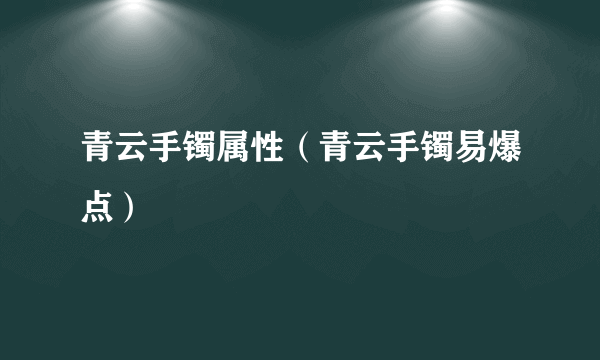 青云手镯属性（青云手镯易爆点）